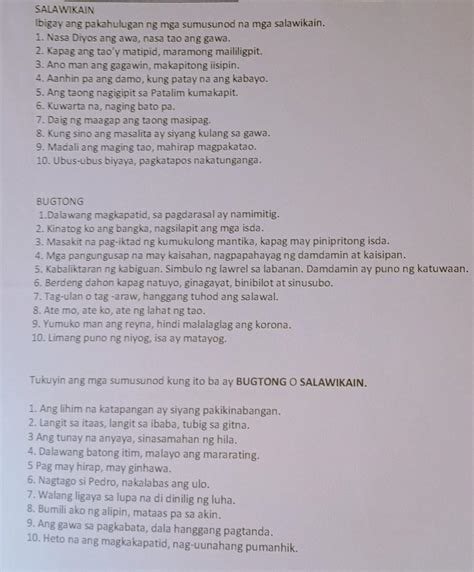 SALAWIKAIN
Ibigay ang pakahulugan ng mga sumusunod na mga salawikain.
1. Nasa Diyos ang awa, nasa tao ang gawa.
2. Kapag ang tao'y matipid, maramong maililigpit.
3. Ano man ang gagawin, makapitong iisipin.
4. Aanhin pa ang damo, kung patay na ang kabayo.
5. Ang taong nagigipit sa Patalim kumakapit.
6. Kuwarta na, naging bato pa.
7. Daig ng maagap ang taong masipag.
8. Kung sino ang masalita ay siyang kulang sa gawa.
9. Madali ang maging tao, mahirap magpakatao.
10. Ubus-ubus biyaya, pagkatapos nakatunganga.

BUGTONG
1.Dalawang magkapatid, sa pagdarasal ay namimitig.
2. Kinatog ko ang bangka, nagsilapit ang mga isda.
3. Masakit na pag-iktad ng kumukulong mantika, kapag may pinipritong isda.
4. Mga pangungusap na may kaisahan, nagpapahayag ng damdamin at kaisipan.
5. Kabaliktaran ng kabiguan. Simbulo ng lawrel sa labanan. Damdamin ay puno ng katuwaan.
6. Berdeng dahon kapag natuyo, ginagayat, binibilot at sinusubo.
7. Tag-ulan o tag -araw, hanggang tuhod ang salawal.
8. Ate mo, ate ko, ate ng lahat ng tao.
9. Yumuko man ang reyna, hindi malalaglag ang korona.
10. Limang puno ng niyog, isa ay matayog.

Tukuyin ang mga sumusunod kung ito ba ay BUGTONG O SALAWIKAIN.

1. Ang lihim na katapangan ay siyang pakikinabangan.
2. Langit sa itaas, langit sa ibaba, tubig sa gitna.
3 Ang tunay na anyaya, sinasamahan ng hila.
4. Dalawang batong itim, malayo ang mararating.
5 Pag may hirap, may ginhawa.
6. Nagtago si Pedro, nakalabas ang ulo.
7. Walang ligaya sa lupa na di dinilig ng luha.
8. Bumili ako ng alipin, mataas pa sa akin.
9. Ang gawa sa pagkabata, dala hanggang pagtanda.
10. Heto na ang magkakapatid, nag-uunahang pumanhik.